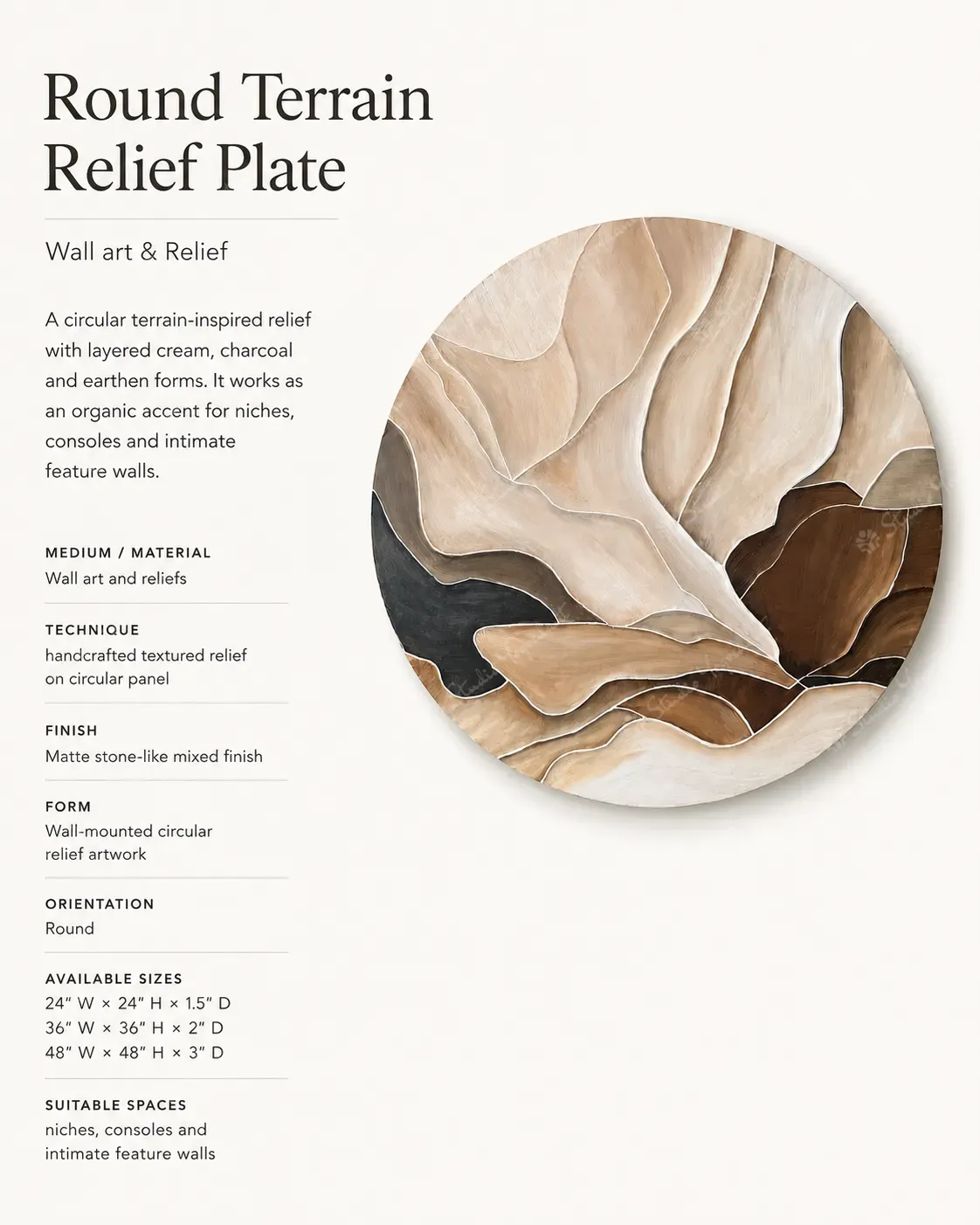 Round Terrain Relief Plate

Wall art & Relief

A circular terrain-inspired relief with layered cream, charcoal and earthen forms. It works as an organic accent for niches, consoles and intimate feature walls.

MEDIUM / MATERIAL
Wall art and reliefs

TECHNIQUE
handcrafted textured relief on circular panel

FINISH
Matte stone-like mixed finish

FORM
Wall-mounted circular relief artwork

ORIENTATION
Round

AVAILABLE SIZES
24" W × 24" H × 1.5" D
36" W × 36" H × 2" D
48" W × 48" H × 3" D

SUITABLE SPACES
niches, consoles and intimate feature walls